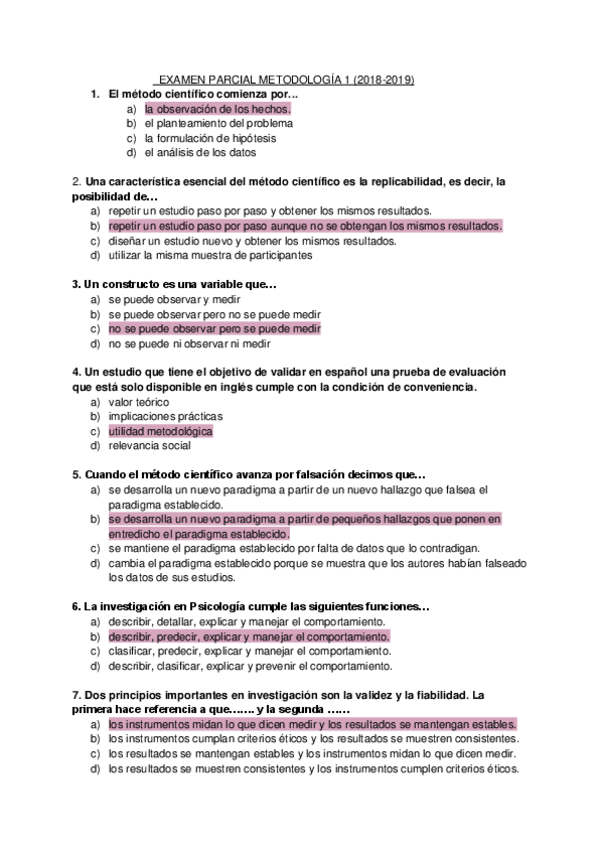 EXAMEN PARCIAL METODOLOGÍA 1 (2018-2019)

1. El método científico comienza por…
a) la observación de los hechos.
b) el planteamiento del problema
c) la formulación de hipótesis
d) el análisis de los datos

2. Una característica esencial del método científico es la replicabilidad, es decir, la posibilidad de…
a) repetir un estudio paso por paso y obtener los mismos resultados.
b) repetir un estudio paso por paso aunque no se obtengan los mismos resultados.
c) diseñar un estudio nuevo y obtener los mismos resultados.
d) utilizar la misma muestra de participantes

3. Un constructo es una variable que…
a) se puede observar y medir
b) se puede observar pero no se puede medir
c) no se puede observar pero se puede medir
d) no se puede ni observar ni medir

4. Un estudio que tiene el objetivo de validar en español una prueba de evaluación que está solo disponible en inglés cumple con la condición de conveniencia.
a) valor teórico
b) implicaciones prácticas
c) utilidad metodológica
d) relevancia social

5. Cuando el método científico avanza por falsación decimos que…
a) se desarrolla un nuevo paradigma a partir de un nuevo hallazgo que falsea el paradigma establecido.
b) se desarrolla un nuevo paradigma a partir de pequeños hallazgos que ponen en entredicho el paradigma establecido.
c) se mantiene el paradigma establecido por falta de datos que lo contradigan.
d) cambia el paradigma establecido porque se muestra que los autores habían falseado los datos de sus estudios.

6. La investigación en Psicología cumple las siguientes funciones…
a) describir, detallar, explicar y manejar el comportamiento.
b) describir, predecir, explicar y manejar el comportamiento.
c) clasificar, predecir, explicar y manejar el comportamiento.
d) describir, clasificar, explicar y prevenir el comportamiento.

7. Dos principios importantes en investigación son la validez y la fiabilidad. La primera hace referencia a que……. y la segunda ……
a) los instrumentos midan lo que dicen medir y los resultados se mantengan estables.
b) los instrumentos cumplan criterios éticos y los resultados se muestren consistentes.
c) los resultados se mantengan estables y los instrumentos midan lo que dicen medir.
d) los resultados se muestren consistentes y los instrumentos cumplen criterios éticos.